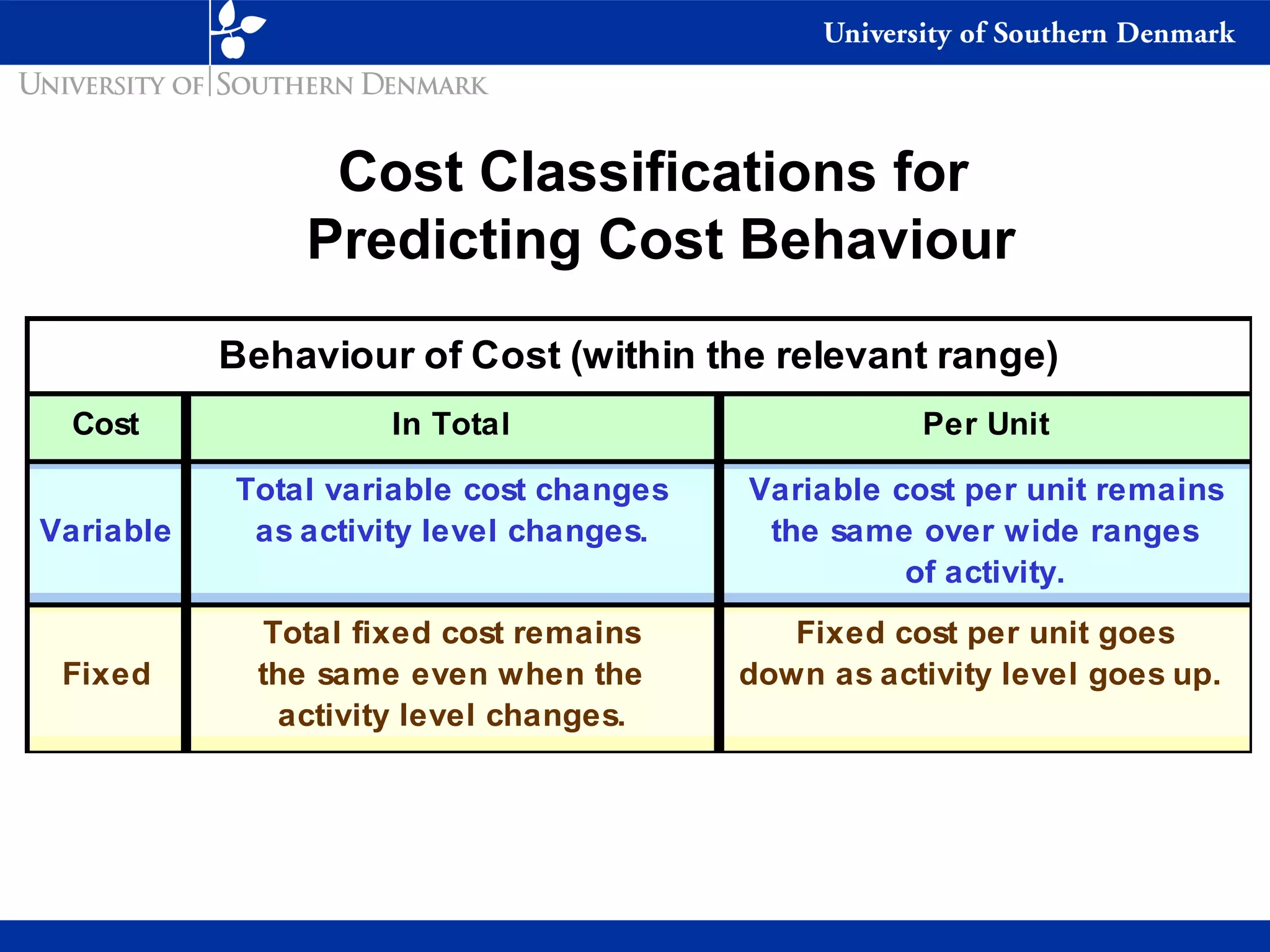 University of Southern Denmark

UNIVERSITY OF SOUTHERN DENMARK

Cost Classifications for Predicting Cost Behaviour

Behaviour of Cost (within the relevant range)

| Cost | In Total | Per Unit |
|---|---|---|
| Variable | Total variable cost changes as activity level changes. | Variable cost per unit remains the same over wide ranges of activity. |
| Fixed | Total fixed cost remains the same even when the activity level changes. | Fixed cost per unit goes down as activity level goes up. |